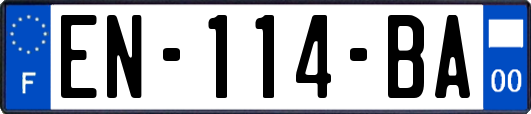 F
EN-114-BA
00